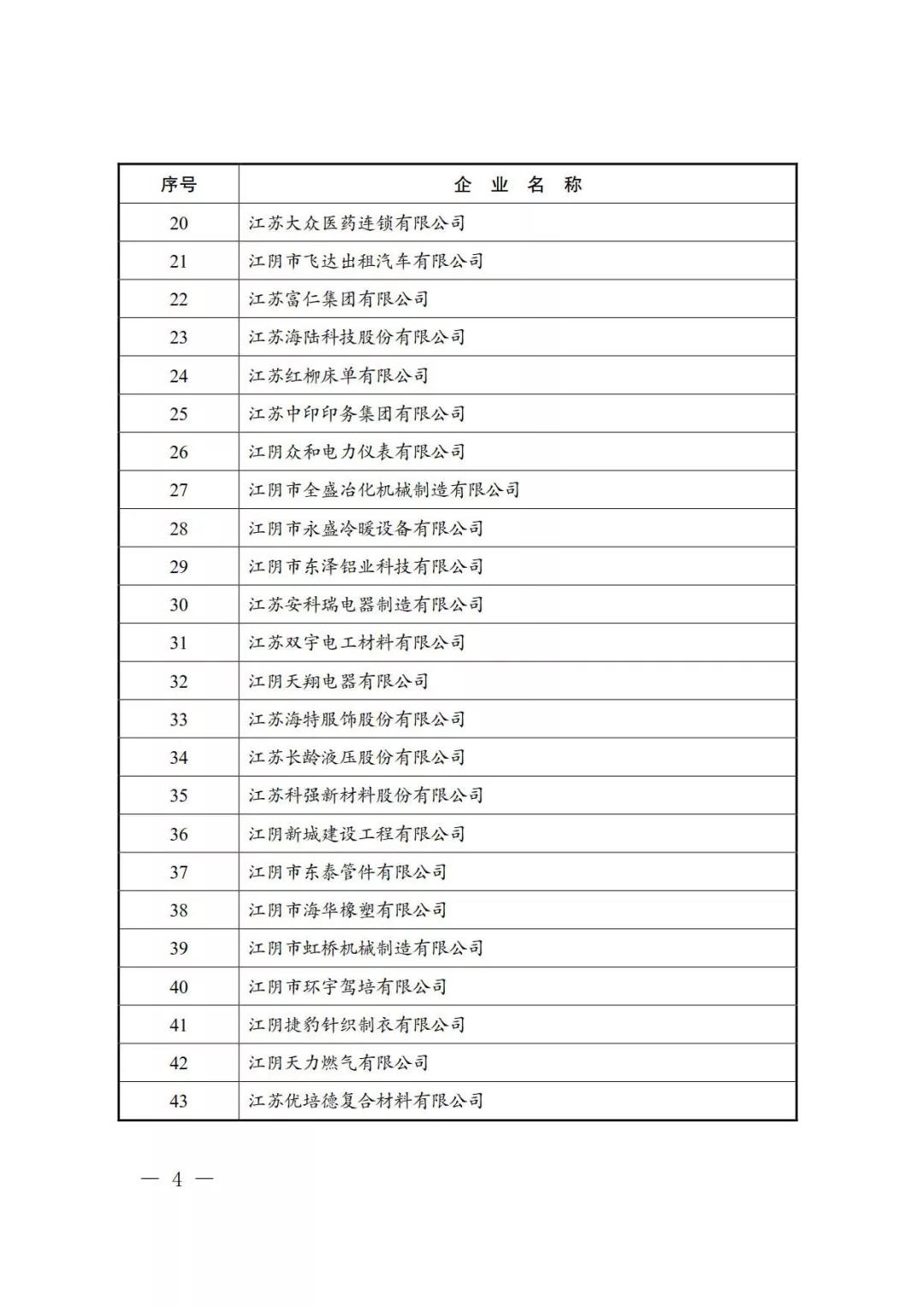 | 序号 | 企 业 名 称 |
|---|---|
| 20 | 江苏大众医药连锁有限公司 |
| 21 | 江阴市飞达出租汽车有限公司 |
| 22 | 江苏富仁集团有限公司 |
| 23 | 江苏海陆科技股份有限公司 |
| 24 | 江苏红柳床单有限公司 |
| 25 | 江苏中印印务集团有限公司 |
| 26 | 江阴众和电力仪表有限公司 |
| 27 | 江阴市全盛冶化机械制造有限公司 |
| 28 | 江阴市永盛冷暖设备有限公司 |
| 29 | 江阴市东泽铝业科技有限公司 |
| 30 | 江苏安科瑞电器制造有限公司 |
| 31 | 江苏双宇电工材料有限公司 |
| 32 | 江阴天翔电器有限公司 |
| 33 | 江苏海特服饰股份有限公司 |
| 34 | 江苏长龄液压股份有限公司 |
| 35 | 江苏科强新材料股份有限公司 |
| 36 | 江阴新城建设工程有限公司 |
| 37 | 江阴市东泰管件有限公司 |
| 38 | 江阴市海华橡塑有限公司 |
| 39 | 江阴市虹桥机械制造有限公司 |
| 40 | 江阴市环宇驾培有限公司 |
| 41 | 江阴捷豹针织制衣有限公司 |
| 42 | 江阴天力燃气有限公司 |
| 43 | 江苏优培德复合材料有限公司 |

— 4 —